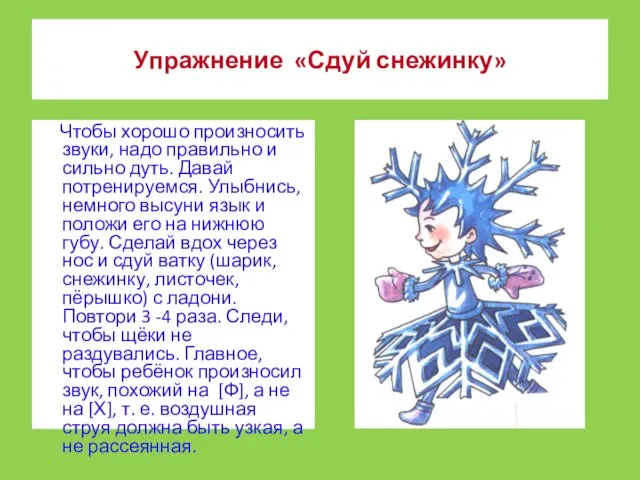 Упражнение «Сдуй снежинку»

Чтобы хорошо произносить звуки, надо правильно и сильно дуть. Давай потренируемся. Улыбнись, немного высуни язык и положи его на нижнюю губу. Сделай вдох через нос и сдуй ватку (шарик, снежинку, листочек, пёрышко) с ладони. Повтори 3 -4 раза. Следи, чтобы щёки не раздувались. Главное, чтобы ребёнок произносил звук, похожий на [Ф], а не на [Х], т. е. воздушная струя должна быть узкая, а не рассеянная.